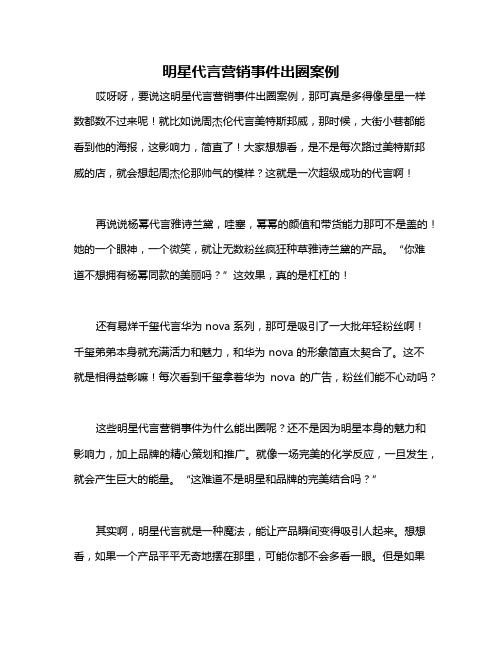 明星代言营销事件出圈案例

哎呀呀，要说这明星代言营销事件出圈案例，那可真是多得像星星一样数都数不过来呢！就比如说周杰伦代言美特斯邦威，那时候，大街小巷都能看到他的海报，这影响力，简直了！大家想想看，是不是每次路过美特斯邦威的店，就会想起周杰伦那帅气的模样？这就是一次超级成功的代言啊！

再说说杨幂代言雅诗兰黛，哇塞，幂幂的颜值和带货能力那可不是盖的！她的一个眼神，一个微笑，就让无数粉丝疯狂种草雅诗兰黛的产品。“你难道不想拥有杨幂同款的美丽吗？”这效果，真的是杠杠的！

还有易烊千玺代言华为 nova 系列，那可是吸引了一大批年轻粉丝啊！千玺弟弟本身就充满活力和魅力，和华为 nova 的形象简直太契合了。这不就是相得益彰嘛！每次看到千玺拿着华为 nova 的广告，粉丝们能不心动吗？

这些明星代言营销事件为什么能出圈呢？还不是因为明星本身的魅力和影响力，加上品牌的精心策划和推广。就像一场完美的化学反应，一旦发生，就会产生巨大的能量。“这难道不是明星和品牌的完美结合吗？”

其实啊，明星代言就是一种魔法，能让产品瞬间变得吸引人起来。想想看，如果一个产品平平无奇地摆在那里，可能你都不会多看一眼。但是如果